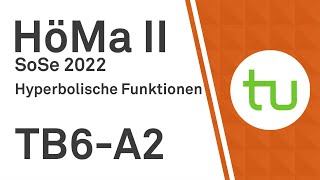 HöMa II
SoSe 2022
Hyperbolische Funktionen

TB6-A2

tu